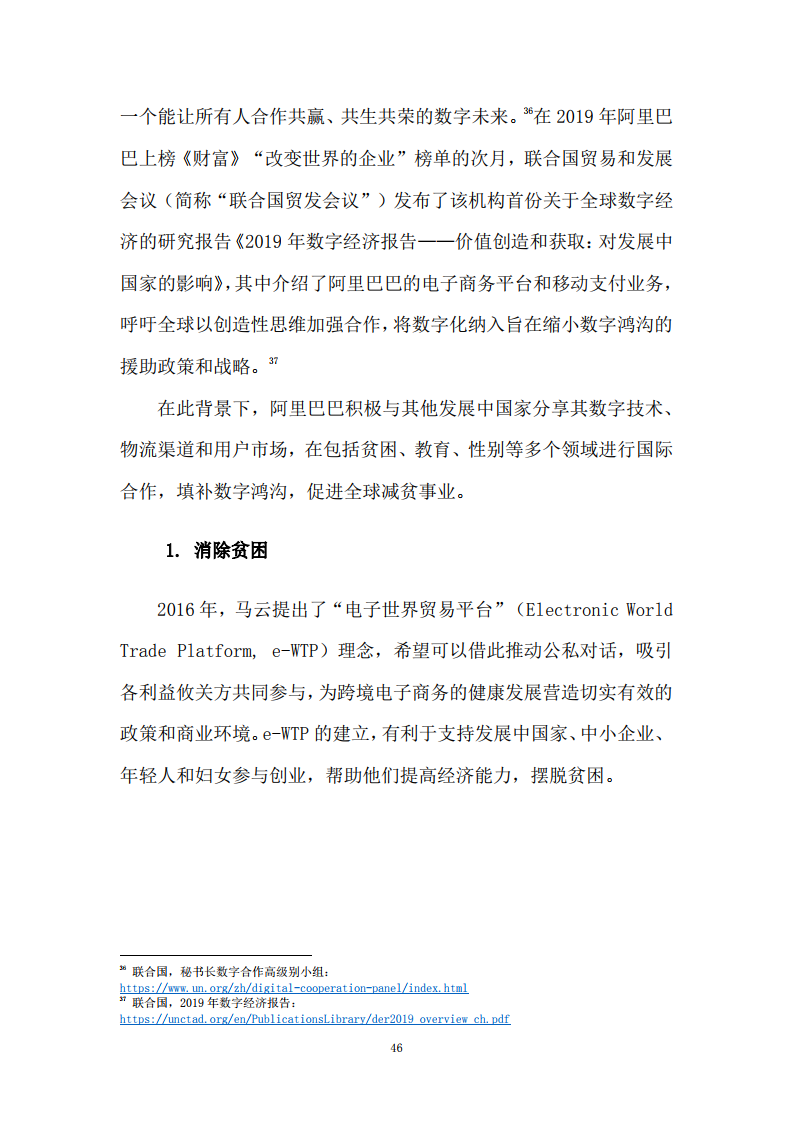 一个能让所有人合作共赢、共生共荣的数字未来。$^{36}$在 2019 年阿里巴巴上榜《财富》“改变世界的企业”榜单的次月，联合国贸易和发展会议（简称“联合国贸发会议”）发布了该机构首份关于全球数字经济的研究报告《2019 年数字经济报告——价值创造和获取：对发展中国家的影响》，其中介绍了阿里巴巴的电子商务平台和移动支付业务，呼吁全球以创造性思维加强合作，将数字化纳入旨在缩小数字鸿沟的援助政策和战略。$^{37}$

在此背景下，阿里巴巴积极与其他发展中国家分享其数字技术、物流渠道和用户市场，在包括贫困、教育、性别等多个领域进行国际合作，填补数字鸿沟，促进全球减贫事业。

1. 消除贫困

2016 年，马云提出了“电子世界贸易平台”（Electronic World Trade Platform, e-WTP）理念，希望可以借此推动公私对话，吸引各利益攸关方共同参与，为跨境电子商务的健康发展营造切实有效的政策和商业环境。e-WTP 的建立，有利于支持发展中国家、中小企业、年轻人和妇女参与创业，帮助他们提高经济能力，摆脱贫困。

$^{36}$ 联合国，秘书长数字合作高级别小组：
https://www.un.org/zh/digital-cooperation-panel/index.html
$^{37}$ 联合国，2019 年数字经济报告：
https://unctad.org/en/PublicationsLibrary/der2019_overview_ch.pdf

46